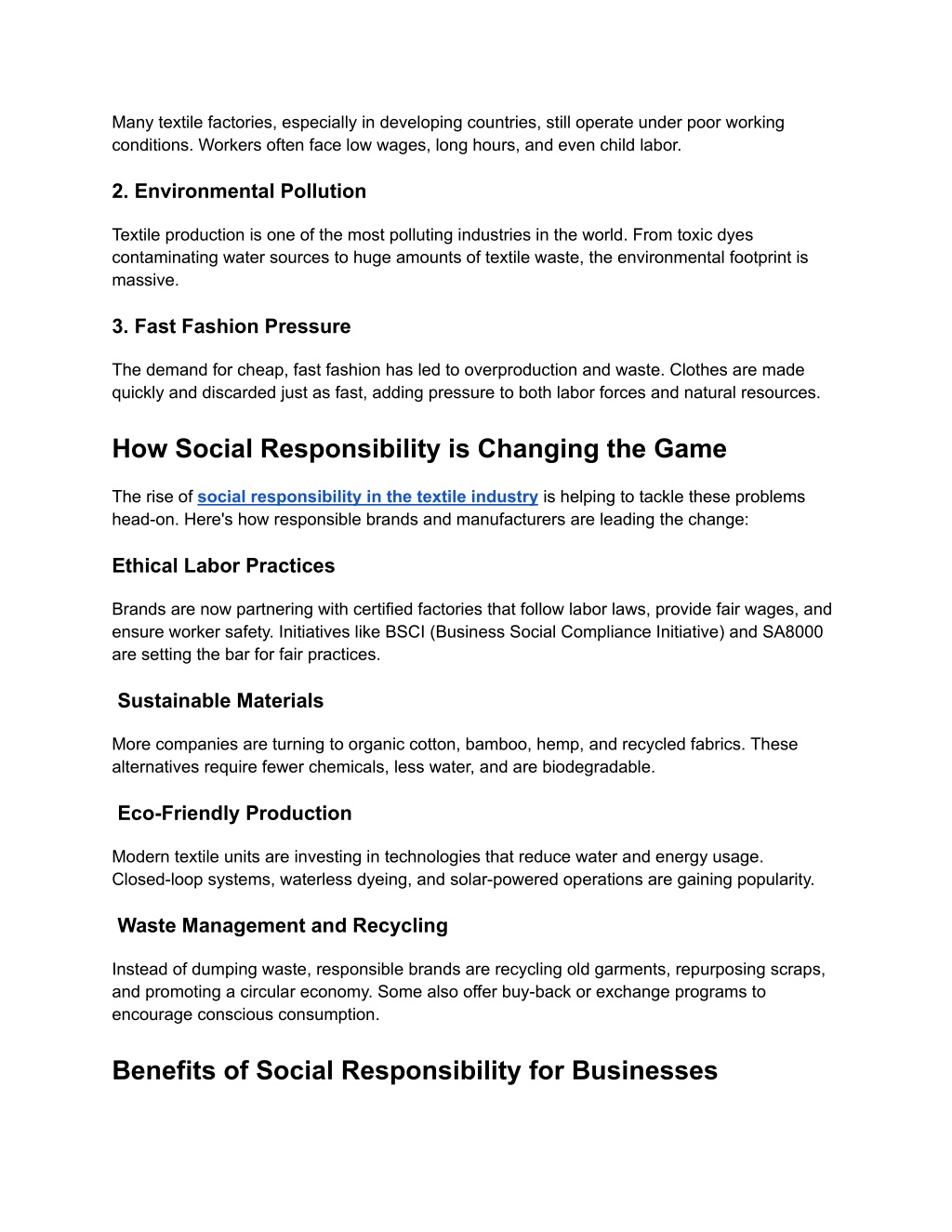 Many textile factories, especially in developing countries, still operate under poor working conditions. Workers often face low wages, long hours, and even child labor.

2. Environmental Pollution

Textile production is one of the most polluting industries in the world. From toxic dyes contaminating water sources to huge amounts of textile waste, the environmental footprint is massive.

3. Fast Fashion Pressure

The demand for cheap, fast fashion has led to overproduction and waste. Clothes are made quickly and discarded just as fast, adding pressure to both labor forces and natural resources.

How Social Responsibility is Changing the Game

The rise of social responsibility in the textile industry is helping to tackle these problems head-on. Here's how responsible brands and manufacturers are leading the change:

Ethical Labor Practices

Brands are now partnering with certified factories that follow labor laws, provide fair wages, and ensure worker safety. Initiatives like BSCI (Business Social Compliance Initiative) and SA8000 are setting the bar for fair practices.

Sustainable Materials

More companies are turning to organic cotton, bamboo, hemp, and recycled fabrics. These alternatives require fewer chemicals, less water, and are biodegradable.

Eco-Friendly Production

Modern textile units are investing in technologies that reduce water and energy usage. Closed-loop systems, waterless dyeing, and solar-powered operations are gaining popularity.

Waste Management and Recycling

Instead of dumping waste, responsible brands are recycling old garments, repurposing scraps, and promoting a circular economy. Some also offer buy-back or exchange programs to encourage conscious consumption.

Benefits of Social Responsibility for Businesses